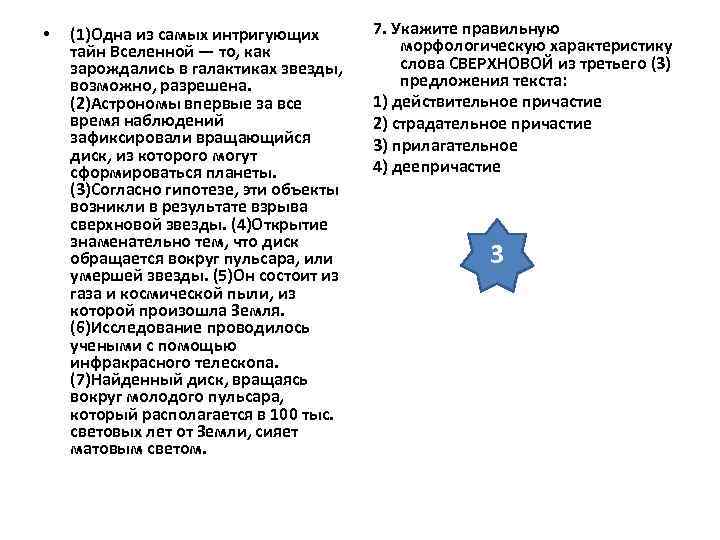 • (1)Одна из самых интригующих тайн Вселенной — то, как зарождались в галактиках звезды, возможно, разрешена. (2)Астрономы впервые за все время наблюдений зафиксировали вращающийся диск, из которого могут сформироваться планеты. (3)Согласно гипотезе, эти объекты возникли в результате взрыва сверхновой звезды. (4)Открытие знаменательно тем, что диск обращается вокруг пульсара, или умершей звезды. (5)Он состоит из газа и космической пыли, из которой произошла Земля. (6)Исследование проводилось учеными с помощью инфракрасного телескопа. (7)Найденный диск, вращаясь вокруг молодого пульсара, который располагается в 100 тыс. световых лет от Земли, сияет матовым светом.

7. Укажите правильную морфологическую характеристику слова СВЕРХНОВОЙ из третьего (3) предложения текста:

1) действительное причастие

2) страдательное причастие

3) прилагательное

4) деепричастие

3